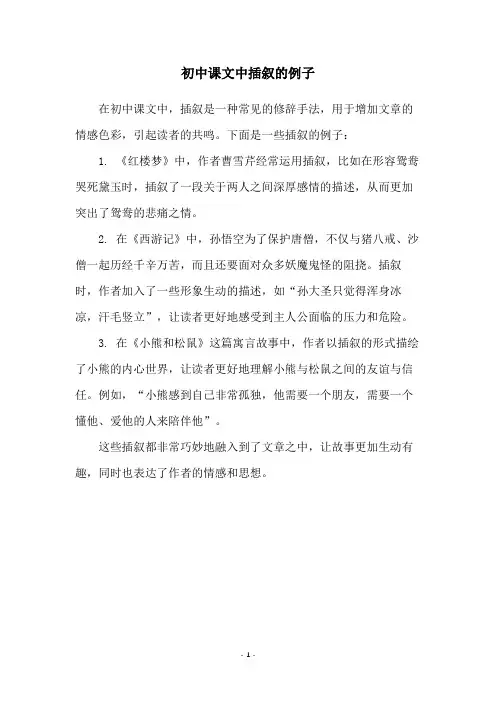 初中课文中插叙的例子

在初中课文中，插叙是一种常见的修辞手法，用于增加文章的情感色彩，引起读者的共鸣。下面是一些插叙的例子：

1. 《红楼梦》中，作者曹雪芹经常运用插叙，比如在形容鸳鸯哭死黛玉时，插叙了一段关于两人之间深厚感情的描述，从而更加突出了鸳鸯的悲痛之情。

2. 在《西游记》中，孙悟空为了保护唐僧，不仅与猪八戒、沙僧一起历经千辛万苦，而且还要面对众多妖魔鬼怪的阻挠。插叙时，作者加入了一些形象生动的描述，如“孙大圣只觉得浑身冰凉，汗毛竖立”，让读者更好地感受到主人公面临的压力和危险。

3. 在《小熊和松鼠》这篇寓言故事中，作者以插叙的形式描绘了小熊的内心世界，让读者更好地理解小熊与松鼠之间的友谊与信任。例如，“小熊感到自己非常孤独，他需要一个朋友，需要一个懂他、爱他的人来陪伴他”。

这些插叙都非常巧妙地融入到了文章之中，让故事更加生动有趣，同时也表达了作者的情感和思想。

- 1 -